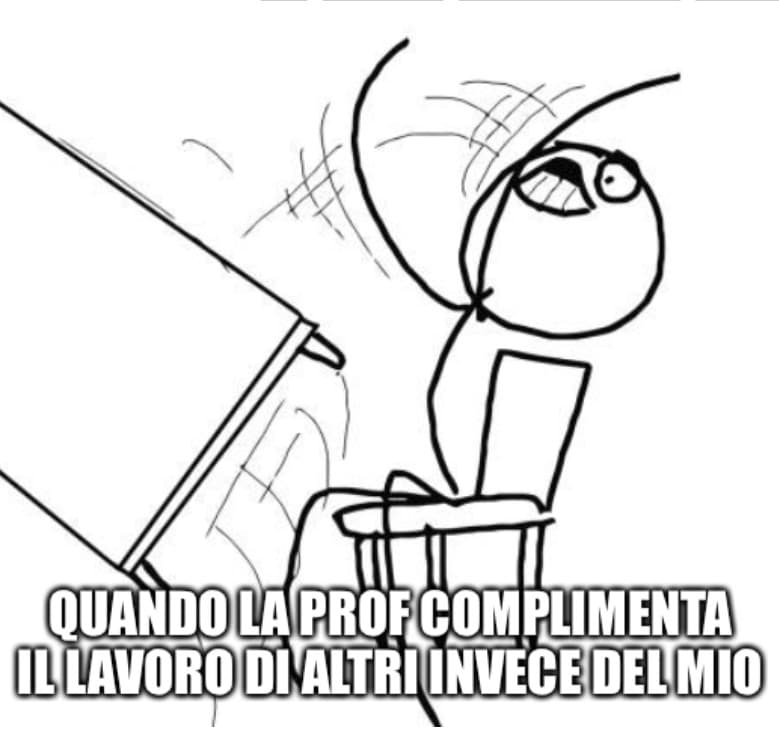 QUANDO LA PROF COMPLIMENTA IL LAVORO DI ALTRI INVECE DEL MIO